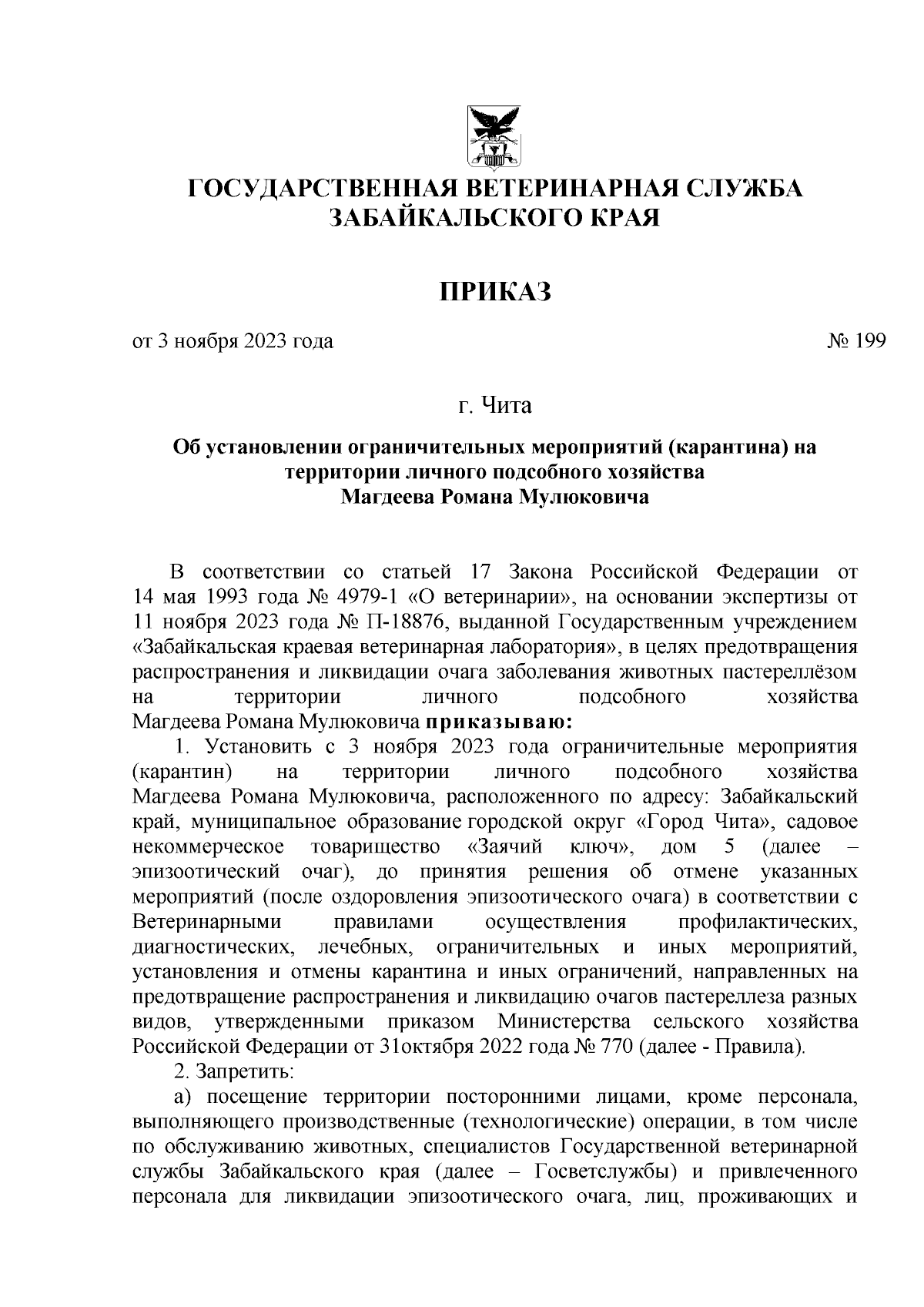 ГОСУДАРСТВЕННАЯ ВЕТЕРИНАРНАЯ СЛУЖБА
ЗАБАЙКАЛЬСКОГО КРАЯ

ПРИКАЗ

от 3 ноября 2023 года № 199

г. Чита

Об установлении ограничительных мероприятий (карантина) на территории личного подсобного хозяйства Магдеева Романа Мулюковича

В соответствии со статьей 17 Закона Российской Федерации от 14 мая 1993 года № 4979-1 «О ветеринарии», на основании экспертизы от 11 ноября 2023 года № П-18876, выданной Государственным учреждением «Забайкальская краевая ветеринарная лаборатория», в целях предотвращения распространения и ликвидации очага заболевания животных пастереллёзом на территории личного подсобного хозяйства Магдеева Романа Мулюковича приказываю:

1. Установить с 3 ноября 2023 года ограничительные мероприятия (карантин) на территории личного подсобного хозяйства Магдеева Романа Мулюковича, расположенного по адресу: Забайкальский край, муниципальное образование городской округ «Город Чита», садовое некоммерческое товарищество «Заячий ключ», дом 5 (далее – эпизоотический очаг), до принятия решения об отмене указанных мероприятий (после оздоровления эпизоотического очага) в соответствии с Ветеринарными правилами осуществления профилактических, диагностических, лечебных, ограничительных и иных мероприятий, установления и отмены карантина и иных ограничений, направленных на предотвращение распространения и ликвидацию очагов пастереллеза разных видов, утвержденными приказом Министерства сельского хозяйства Российской Федерации от 31октября 2022 года № 770 (далее - Правила).

2. Запретить:

а) посещение территории посторонними лицами, кроме персонала, выполняющего производственные (технологические) операции, в том числе по обслуживанию животных, специалистов Государственной ветеринарной службы Забайкальского края (далее – Госветслужбы) и привлеченного персонала для ликвидации эпизоотического очага, лиц, проживающих и